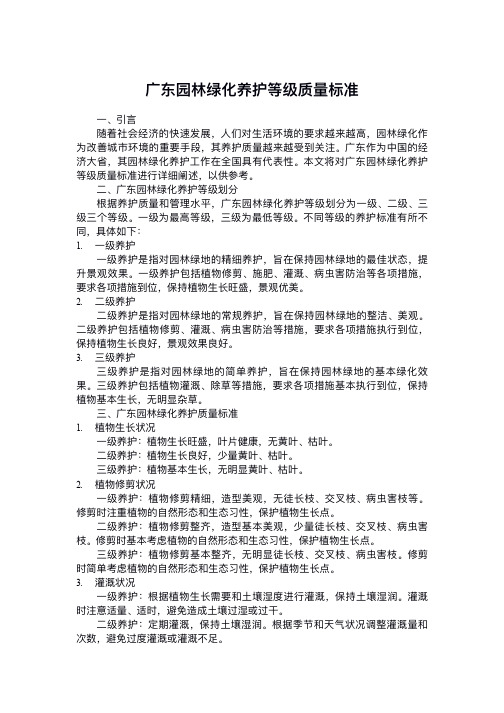 广东园林绿化养护等级质量标准

一、引言

随着社会经济的快速发展，人们对生活环境的要求越来越高，园林绿化作为改善城市环境的重要手段，其养护质量越来越受到关注。广东作为中国的经济大省，其园林绿化养护工作在全国具有代表性。本文将对广东园林绿化养护等级质量标准进行详细阐述，以供参考。

二、广东园林绿化养护等级划分

根据养护质量和管理水平，广东园林绿化养护等级划分为一级、二级、三级三个等级。一级为最高等级，三级为最低等级。不同等级的养护标准有所不同，具体如下：

1. 一级养护

一级养护是指对园林绿地的精细养护，旨在保持园林绿地的最佳状态，提升景观效果。一级养护包括植物修剪、施肥、灌溉、病虫害防治等各项措施，要求各项措施到位，保持植物生长旺盛，景观优美。

2. 二级养护

二级养护是指对园林绿地的常规养护，旨在保持园林绿地的整洁、美观。二级养护包括植物修剪、灌溉、病虫害防治等措施，要求各项措施执行到位，保持植物生长良好，景观效果良好。

3. 三级养护

三级养护是指对园林绿地的简单养护，旨在保持园林绿地的基本绿化效果。三级养护包括植物灌溉、除草等措施，要求各项措施基本执行到位，保持植物基本生长，无明显杂草。

三、广东园林绿化养护质量标准

1. 植物生长状况

一级养护：植物生长旺盛，叶片健康，无黄叶、枯叶。

二级养护：植物生长良好，少量黄叶、枯叶。

三级养护：植物基本生长，无明显黄叶、枯叶。

2. 植物修剪状况

一级养护：植物修剪精细，造型美观，无徒长枝、交叉枝、病虫害枝等。修剪时注重植物的自然形态和生态习性，保护植物生长点。

二级养护：植物修剪整齐，造型基本美观，少量徒长枝、交叉枝、病虫害枝。修剪时基本考虑植物的自然形态和生态习性，保护植物生长点。

三级养护：植物修剪基本整齐，无明显徒长枝、交叉枝、病虫害枝。修剪时简单考虑植物的自然形态和生态习性，保护植物生长点。

3. 灌溉状况

一级养护：根据植物生长需要和土壤湿度进行灌溉，保持土壤湿润。灌溉时注意适量、适时，避免造成土壤过湿或过干。

二级养护：定期灌溉，保持土壤湿润。根据季节和天气状况调整灌溉量和次数，避免过度灌溉或灌溉不足。